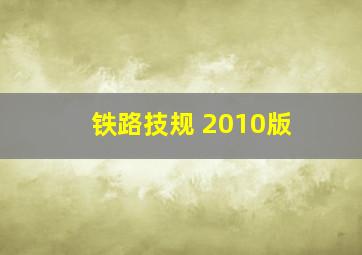 铁路技规 2010版